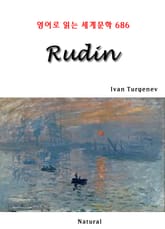 영어로 읽는 세계문학 686

Rudin

Ivan Turgenev

Natural